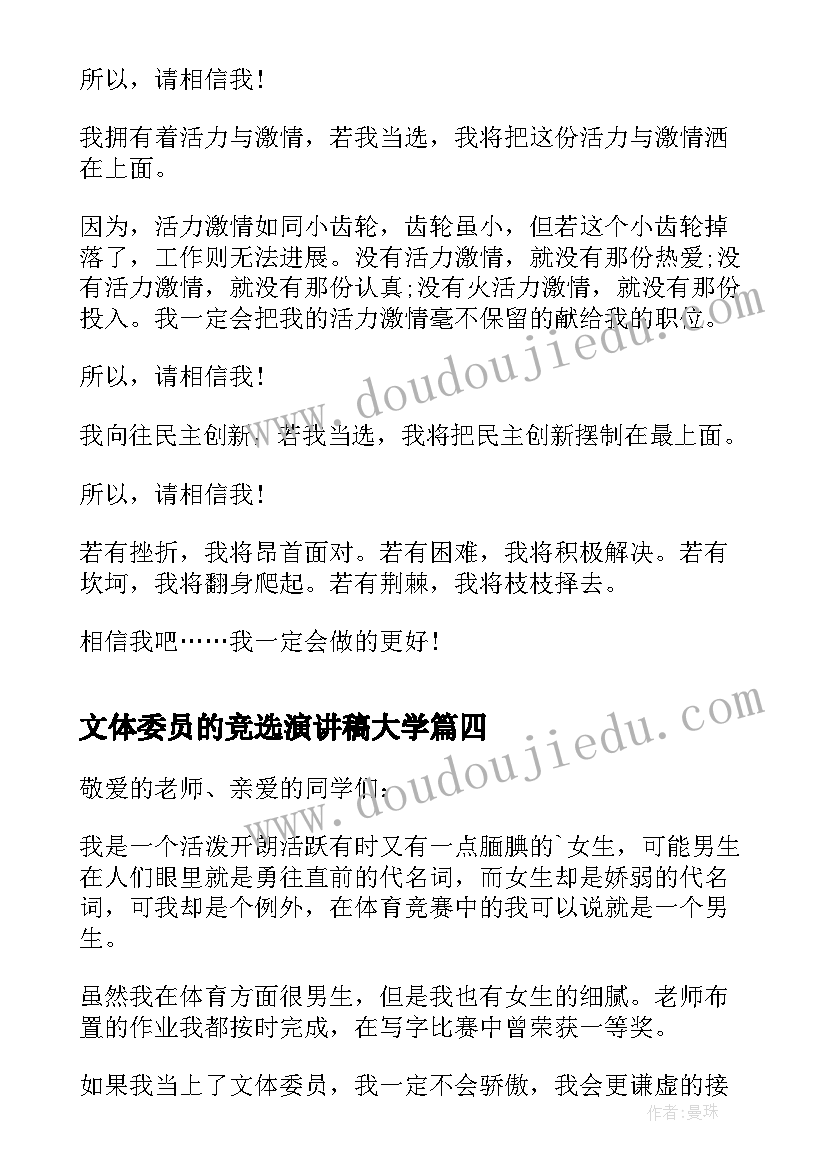 所以，请相信我！

我拥有着活力与激情，若我当选，我将把这份活力与激情洒在上面。

因为，活力激情如同小齿轮，齿轮虽小，但若这个小齿轮掉落了，工作则无法进展。没有活力激情，就没有那份热爱;没有活力激情，就没有那份认真;没有火活力激情，就没有那份投入。我一定会把我的活力激情毫不保留的献给我的职位。

所以，请相信我！

我向往民主创新，若我当选，我将把民主创新摆制在最上面。

所以，请相信我！

若有挫折，我将昂首面对。若有困难，我将积极解决。若有坎坷，我将翻身爬起。若有荆棘，我将枝枝择去。

相信我吧……我一定会做的更好！

文体委员的竞选演讲稿大学篇四

敬爱的老师、亲爱的同学们：

我是一个活泼开朗活跃有时又有一点腼腆的`女生，可能男生在人们眼里就是勇往直前的代名词，而女生却是娇弱的代名词，可我却是个例外，在体育竞赛中的我可以说就是一个男生。

虽然我在体育方面很男生，但是我也有女生的细腻。老师布置的作业我都按时完成，在写字比赛中曾荣获一等奖。

如果我当上了文体委员，我一定不会骄傲，我会更谦虚的接

www.doudoujiedu.com
www.doudoujiedu.com
作者：曼珠